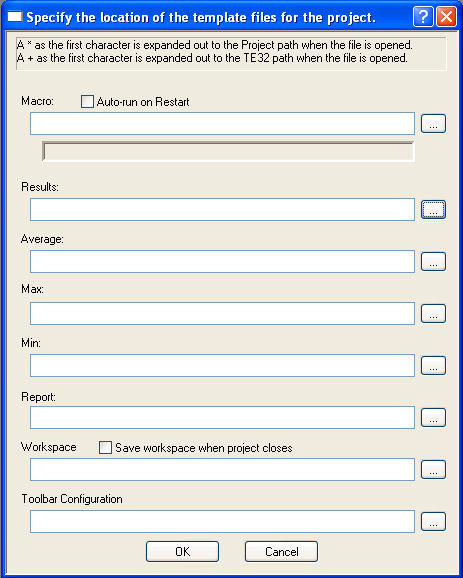 Specify the location of the template files for the project.

A * as the first character is expanded out to the Project path when the file is opened.
A + as the first character is expanded out to the TE32 path when the file is opened.

Macro: Auto-run on Restart
...

Results:
...

Average:
...

Max:
...

Min:
...

Report:
...

Workspace Save workspace when project closes
...

Toolbar Configuration
...

OK Cancel